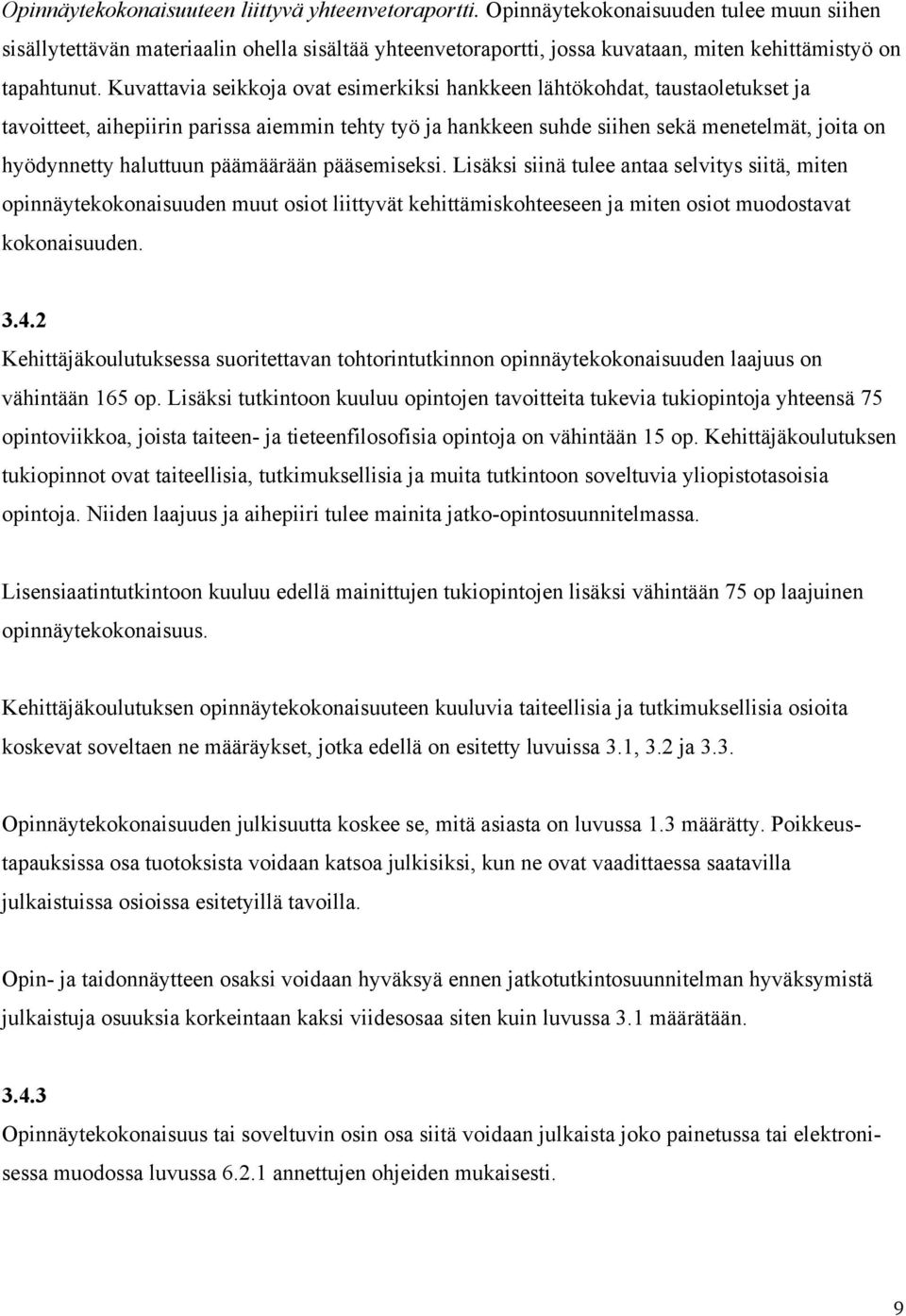 Opinnäytekokonaisuuteen liittyvä yhteenvetoraportti. Opinnäytekokonaisuuden tulee muun siihen sisällytettävän materiaalin ohella sisältää yhteenvetoraportti, jossa kuvataan, miten kehittämistyö on tapahtunut. Kuvattavia seikkoja ovat esimerkiksi hankkeen lähtökohdat, taustaoletukset ja tavoitteet, aihepiirin parissa aiemmin tehty työ ja hankkeen suhde siihen sekä menetelmät, joita on hyödynnetty haluttuun päämäärään pääsemiseksi. Lisäksi siinä tulee antaa selvitys siitä, miten opinnäytekokonaisuuden muut osiot liittyvät kehittämiskohteeseen ja miten osiot muodostavat kokonaisuuden.

3.4.2
Kehittäjäkoulutuksessa suoritettavan tohtorintutkinnon opinnäytekokonaisuuden laajuus on vähintään 165 op. Lisäksi tutkintoon kuuluu opintojen tavoitteita tukevia tukiopintoja yhteensä 75 opintoviikkoa, joista taiteen- ja tieteenfilosofisia opintoja on vähintään 15 op. Kehittäjäkoulutuksen tukiopinnot ovat taiteellisia, tutkimuksellisia ja muita tutkintoon soveltuvia yliopistotasoisia opintoja. Niiden laajuus ja aihepiiri tulee mainita jatko-opintosuunnitelmassa.

Lisensiaatintutkintoon kuuluu edellä mainittujen tukiopintojen lisäksi vähintään 75 op laajuinen opinnäytekokonaisuus.

Kehittäjäkoulutuksen opinnäytekokonaisuuteen kuuluvia taiteellisia ja tutkimuksellisia osioita koskevat soveltaen ne määräykset, jotka edellä on esitetty luvuissa 3.1, 3.2 ja 3.3.

Opinnäytekokonaisuuden julkisuutta koskee se, mitä asiasta on luvussa 1.3 määrätty. Poikkeustapauksissa osa tuotoksista voidaan katsoa julkisiksi, kun ne ovat vaadittaessa saatavilla julkaistuissa osioissa esitetyillä tavoilla.

Opin- ja taidonnäytteen osaksi voidaan hyväksyä ennen jatkotutkintosuunnitelman hyväksymistä julkaistuja osuuksia korkeintaan kaksi viidesosaa siten kuin luvussa 3.1 määrätään.

3.4.3
Opinnäytekokonaisuus tai soveltuvin osin osa siitä voidaan julkaista joko painetussa tai elektronisessa muodossa luvussa 6.2.1 annettujen ohjeiden mukaisesti.

9